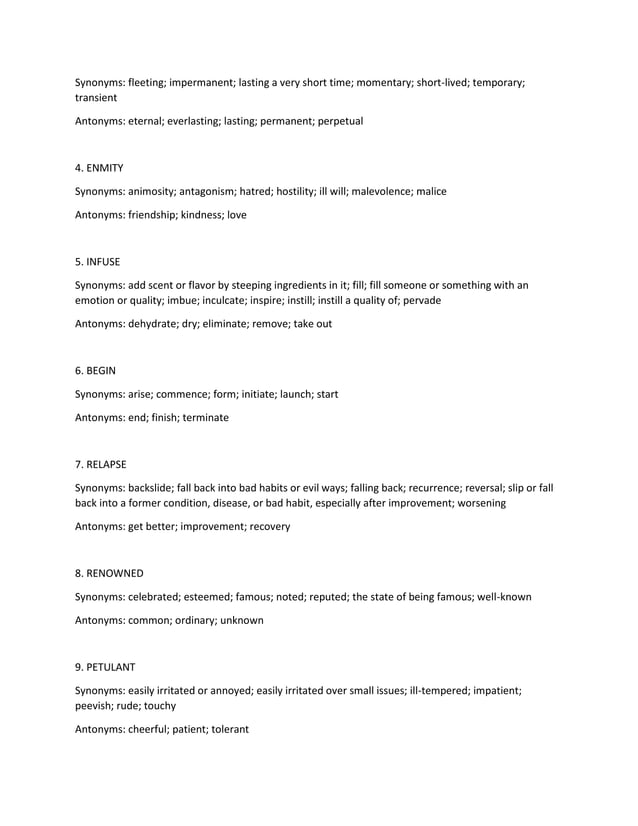 Synonyms: fleeting; impermanent; lasting a very short time; momentary; short-lived; temporary; transient

Antonyms: eternal; everlasting; lasting; permanent; perpetual

4. ENMITY

Synonyms: animosity; antagonism; hatred; hostility; ill will; malevolence; malice

Antonyms: friendship; kindness; love

5. INFUSE

Synonyms: add scent or flavor by steeping ingredients in it; fill; fill someone or something with an emotion or quality; imbue; inculcate; inspire; instill; instill a quality of; pervade

Antonyms: dehydrate; dry; eliminate; remove; take out

6. BEGIN

Synonyms: arise; commence; form; initiate; launch; start

Antonyms: end; finish; terminate

7. RELAPSE

Synonyms: backslide; fall back into bad habits or evil ways; falling back; recurrence; reversal; slip or fall back into a former condition, disease, or bad habit, especially after improvement; worsening

Antonyms: get better; improvement; recovery

8. RENOWNED

Synonyms: celebrated; esteemed; famous; noted; reputed; the state of being famous; well-known

Antonyms: common; ordinary; unknown

9. PETULANT

Synonyms: easily irritated or annoyed; easily irritated over small issues; ill-tempered; impatient; peevish; rude; touchy

Antonyms: cheerful; patient; tolerant